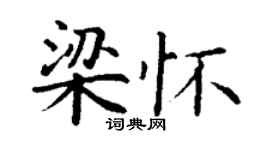 梁怀
词典网